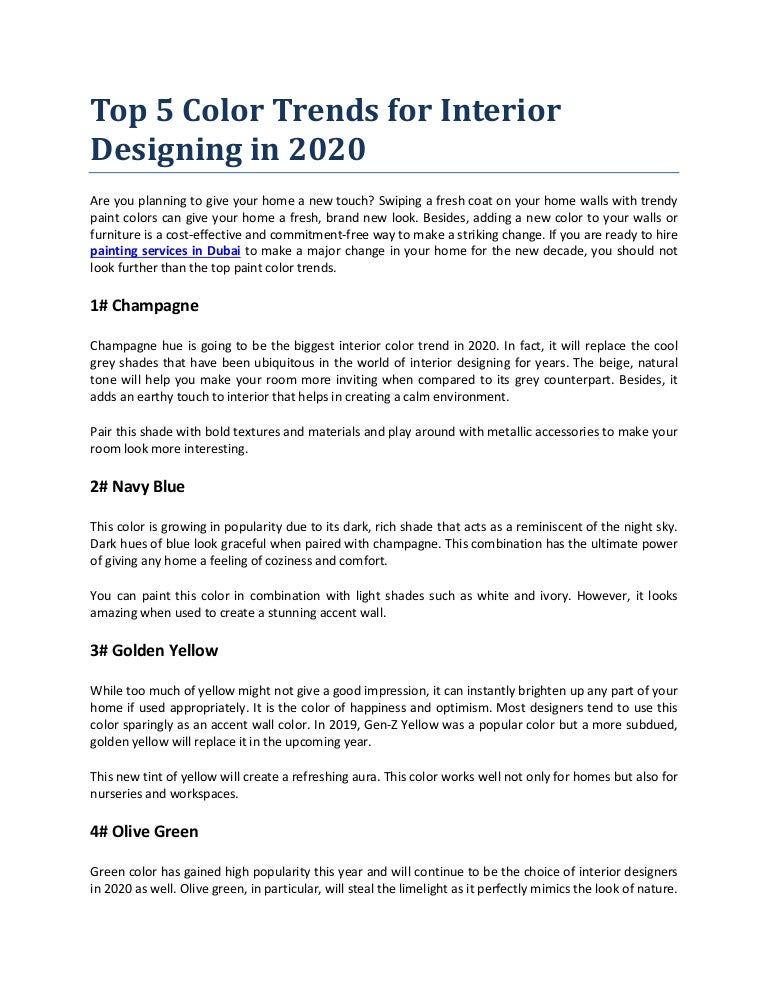 Top 5 Color Trends for Interior Designing in 2020

Are you planning to give your home a new touch? Swiping a fresh coat on your home walls with trendy paint colors can give your home a fresh, brand new look. Besides, adding a new color to your walls or furniture is a cost-effective and commitment-free way to make a striking change. If you are ready to hire painting services in Dubai to make a major change in your home for the new decade, you should not look further than the top paint color trends.

1# Champagne

Champagne hue is going to be the biggest interior color trend in 2020. In fact, it will replace the cool grey shades that have been ubiquitous in the world of interior designing for years. The beige, natural tone will help you make your room more inviting when compared to its grey counterpart. Besides, it adds an earthy touch to interior that helps in creating a calm environment.

Pair this shade with bold textures and materials and play around with metallic accessories to make your room look more interesting.

2# Navy Blue

This color is growing in popularity due to its dark, rich shade that acts as a reminiscent of the night sky. Dark hues of blue look graceful when paired with champagne. This combination has the ultimate power of giving any home a feeling of coziness and comfort.

You can paint this color in combination with light shades such as white and ivory. However, it looks amazing when used to create a stunning accent wall.

3# Golden Yellow

While too much of yellow might not give a good impression, it can instantly brighten up any part of your home if used appropriately. It is the color of happiness and optimism. Most designers tend to use this color sparingly as an accent wall color. In 2019, Gen-Z Yellow was a popular color but a more subdued, golden yellow will replace it in the upcoming year.

This new tint of yellow will create a refreshing aura. This color works well not only for homes but also for nurseries and workspaces.

4# Olive Green

Green color has gained high popularity this year and will continue to be the choice of interior designers in 2020 as well. Olive green, in particular, will steal the limelight as it perfectly mimics the look of nature.